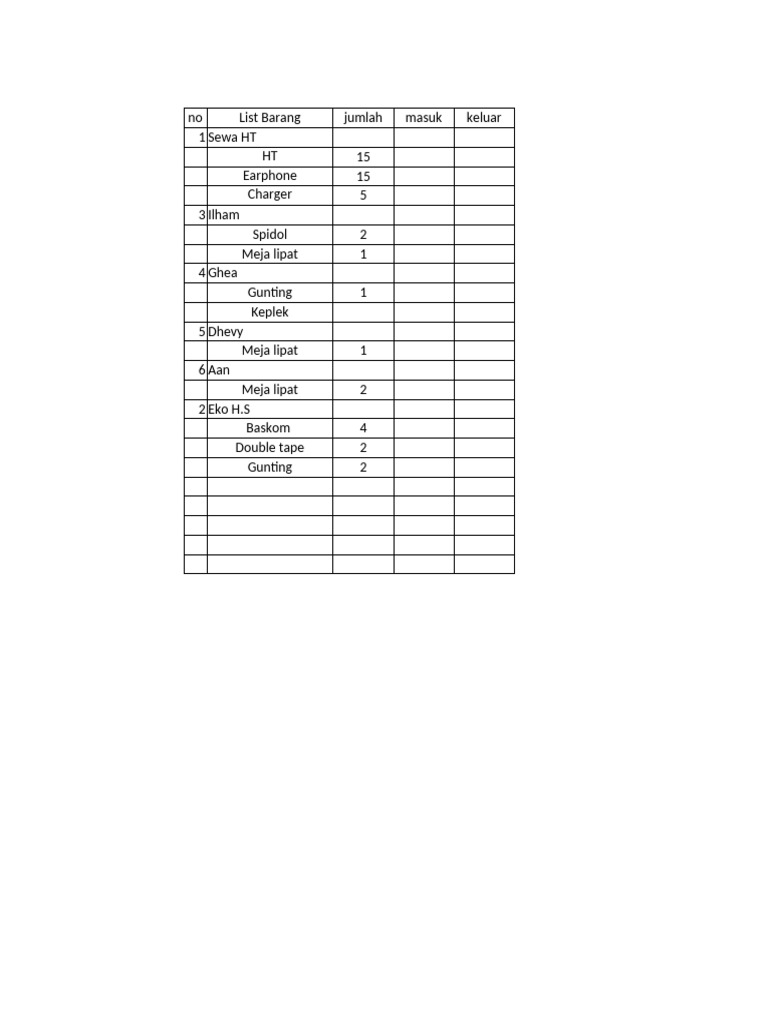 | no | List Barang | jumlah | masuk | keluar |
|---|---|---|---|---|
| 1 | Sewa HT | | | |
| | HT | 15 | | |
| | Earphone | 15 | | |
| | Charger | 5 | | |
| 3 | Ilham | | | |
| | Spidol | 2 | | |
| | Meja lipat | 1 | | |
| 4 | Ghea | | | |
| | Gunting | 1 | | |
| | Keplek | | | |
| 5 | Dhevy | | | |
| | Meja lipat | 1 | | |
| 6 | Aan | | | |
| | Meja lipat | 2 | | |
| 2 | Eko H.S | | | |
| | Baskom | 4 | | |
| | Double tape | 2 | | |
| | Gunting | 2 | | |
| | | | | |
| | | | | |
| | | | | |
| | | | | |
| | | | | |